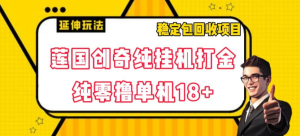 延伸玩法

稳定包回收项目

莲国创奇纯挂机打金

纯零撸单机18+